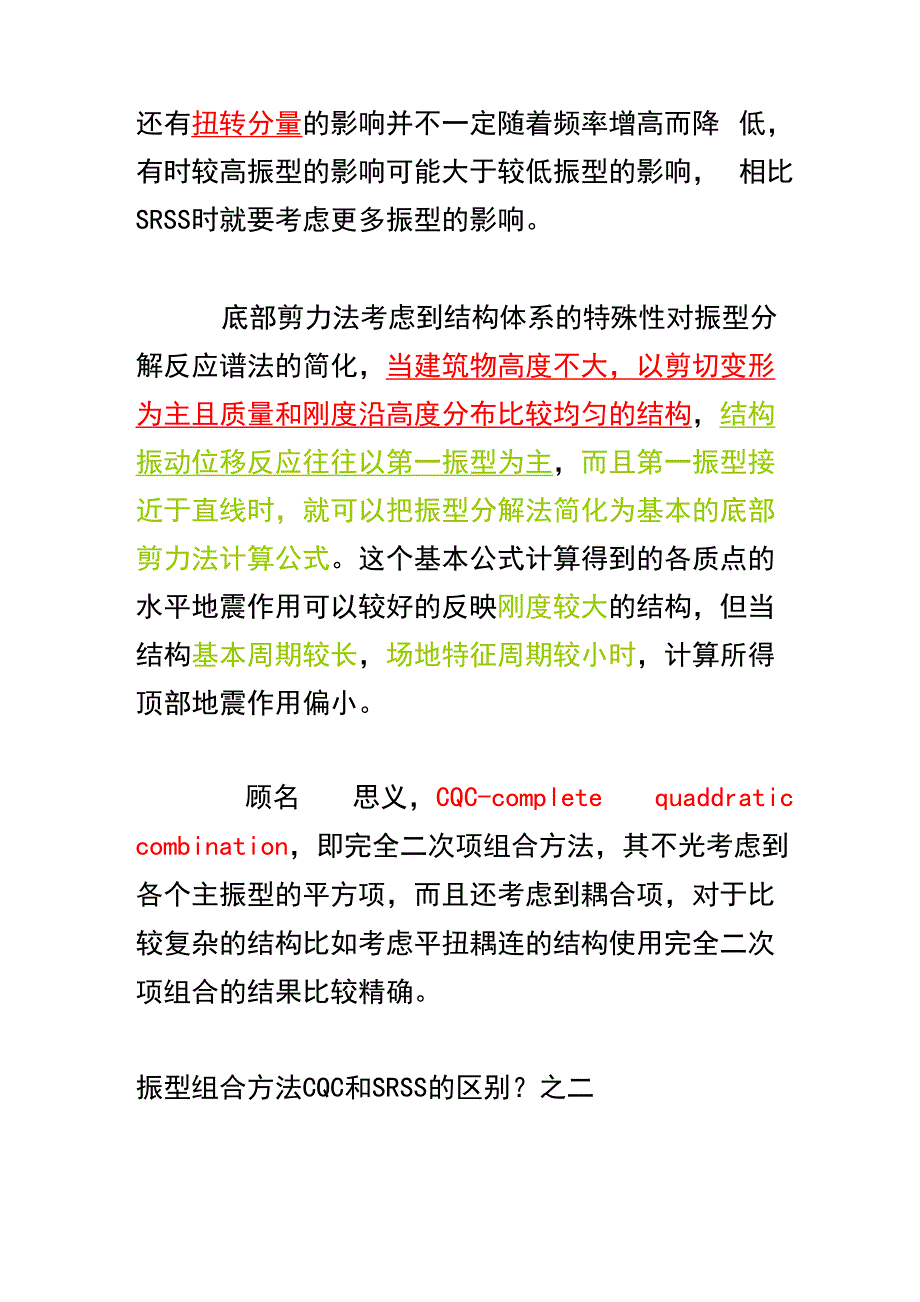 还有扭转分量的影响并不一定随着频率增高而降 低，有时较高振型的影响可能大于较低振型的影响， 相比SRSS时就要考虑更多振型的影响。

底部剪力法考虑到结构体系的特殊性对振型分解反应谱法的简化，当建筑物高度不大，以剪切变形为主且质量和刚度沿高度分布比较均匀的结构，结构振动位移反应往往以第一振型为主，而且第一振型接近于直线时，就可以把振型分解法简化为基本的底部剪力法计算公式。这个基本公式计算得到的各质点的水平地震作用可以较好的反映刚度较大的结构，但当结构基本周期较长，场地特征周期较小时，计算所得顶部地震作用偏小。

顾名 思义，CQC-complete quaddratic combination，即完全二次项组合方法，其不光考虑到各个主振型的平方项，而且还考虑到耦合项，对于比较复杂的结构比如考虑平扭耦连的结构使用完全二次项组合的结果比较精确。

振型组合方法CQC和SRSS的区别？之二